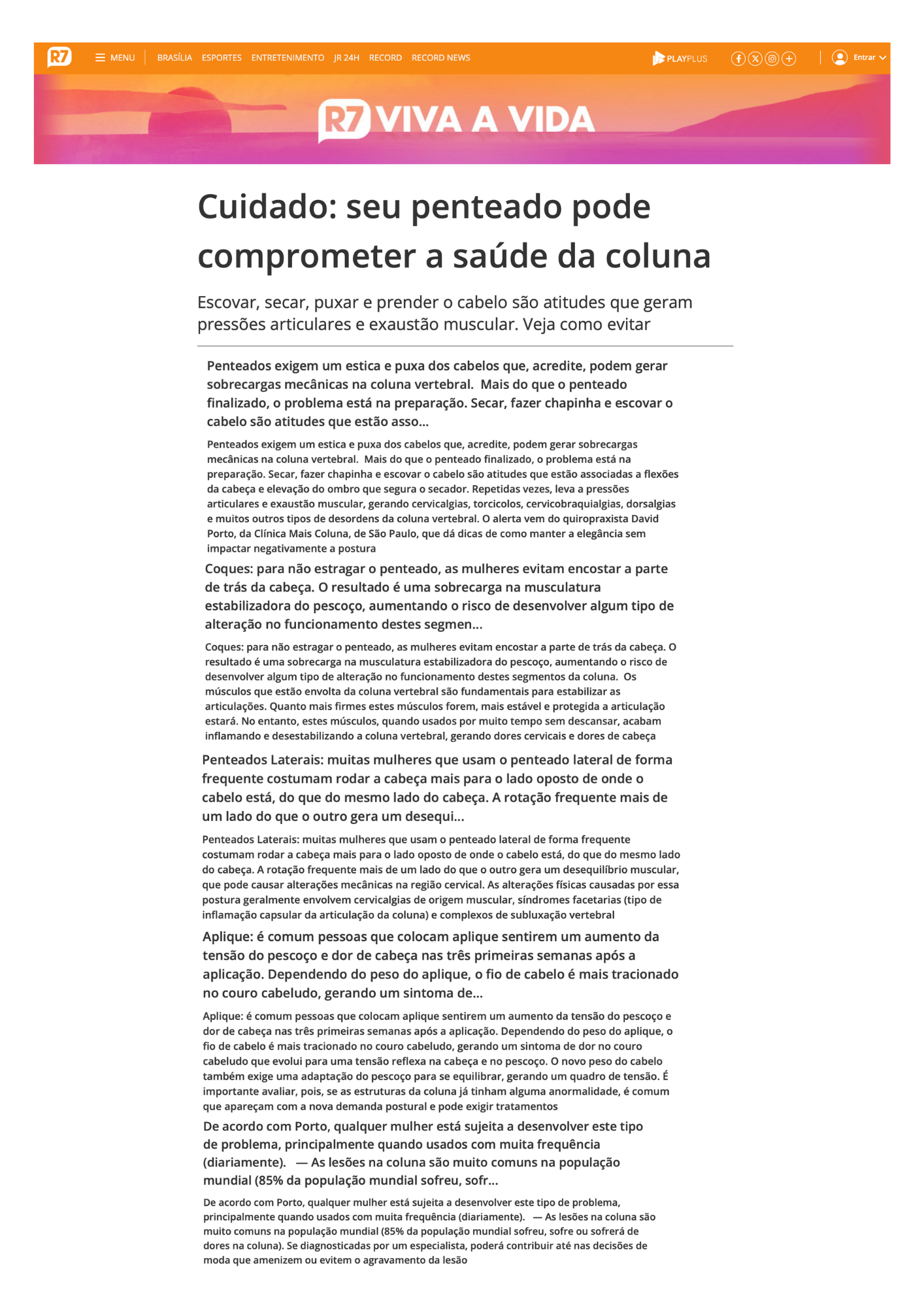 R7 MENU BRASÍLIA ESPORTES ENTRETENIMENTO JR 24H RECORD RECORD NEWS PLAYPLUS Entrar

R7 VIVA A VIDA

Cuidado: seu penteado pode comprometer a saúde da coluna

Escovar, secar, puxar e prender o cabelo são atitudes que geram pressões articulares e exaustão muscular. Veja como evitar

Penteados exigem um estica e puxa dos cabelos que, acredite, podem gerar sobrecargas mecânicas na coluna vertebral. Mais do que o penteado finalizado, o problema está na preparação. Secar, fazer chapinha e escovar o cabelo são atitudes que estão asso...

Penteados exigem um estica e puxa dos cabelos que, acredite, podem gerar sobrecargas mecânicas na coluna vertebral. Mais do que o penteado finalizado, o problema está na preparação. Secar, fazer chapinha e escovar o cabelo são atitudes que estão associadas a flexões da cabeça e elevação do ombro que segura o secador. Repetidas vezes, leva a pressões articulares e exaustão muscular, gerando cervicalgias, torcicolos, cervicobraquialgias, dorsalgias e muitos outros tipos de desordens da coluna vertebral. O alerta vem do quiropraxista David Porto, da Clínica Mais Coluna, de São Paulo, que dá dicas de como manter a elegância sem impactar negativamente a postura

Coques: para não estragar o penteado, as mulheres evitam encostar a parte de trás da cabeça. O resultado é uma sobrecarga na musculatura estabilizadora do pescoço, aumentando o risco de desenvolver algum tipo de alteração no funcionamento destes segmen...

Coques: para não estragar o penteado, as mulheres evitam encostar a parte de trás da cabeça. O resultado é uma sobrecarga na musculatura estabilizadora do pescoço, aumentando o risco de desenvolver algum tipo de alteração no funcionamento destes segmentos da coluna. Os músculos que estão envolta da coluna vertebral são fundamentais para estabilizar as articulações. Quanto mais firmes estes músculos forem, mais estável e protegida a articulação estará. No entanto, estes músculos, quando usados por muito tempo sem descansar, acabam inflamando e desestabilizando a coluna vertebral, gerando dores cervicais e dores de cabeça

Penteados Laterais: muitas mulheres que usam o penteado lateral de forma frequente costumam rodar a cabeça mais para o lado oposto de onde o cabelo está, do que do mesmo lado do cabeça. A rotação frequente mais de um lado do que o outro gera um desequi...

Penteados Laterais: muitas mulheres que usam o penteado lateral de forma frequente costumam rodar a cabeça mais para o lado oposto de onde o cabelo está, do que do mesmo lado do cabeça. A rotação frequente mais de um lado do que o outro gera um desequilíbrio muscular, que pode causar alterações mecânicas na região cervical. As alterações físicas causadas por essa postura geralmente envolvem cervicalgias de origem muscular, síndromes facetarias (tipo de inflamação capsular da articulação da coluna) e complexos de subluxação vertebral

Aplique: é comum pessoas que colocam aplique sentirem um aumento da tensão do pescoço e dor de cabeça nas três primeiras semanas após a aplicação. Dependendo do peso do aplique, o fio de cabelo é mais tracionado no couro cabeludo, gerando um sintoma de...

Aplique: é comum pessoas que colocam aplique sentirem um aumento da tensão do pescoço e dor de cabeça nas três primeiras semanas após a aplicação. Dependendo do peso do aplique, o fio de cabelo é mais tracionado no couro cabeludo, gerando um sintoma de dor no couro cabeludo que evolui para uma tensão reflexa na cabeça e no pescoço. O novo peso do cabelo também exige uma adaptação do pescoço para se equilibrar, gerando um quadro de tensão. É importante avaliar, pois, se as estruturas da coluna já tinham alguma anormalidade, é comum que apareçam com a nova demanda postural e pode exigir tratamentos

De acordo com Porto, qualquer mulher está sujeita a desenvolver este tipo de problema, principalmente quando usados com muita frequência (diariamente). — As lesões na coluna são muito comuns na população mundial (85% da população mundial sofreu, sofr...

De acordo com Porto, qualquer mulher está sujeita a desenvolver este tipo de problema, principalmente quando usados com muita frequência (diariamente). — As lesões na coluna são muito comuns na população mundial (85% da população mundial sofreu, sofre ou sofrerá de dores na coluna). Se diagnosticadas por um especialista, poderá contribuir até nas decisões de moda que amenizem ou evitem o agravamento da lesão